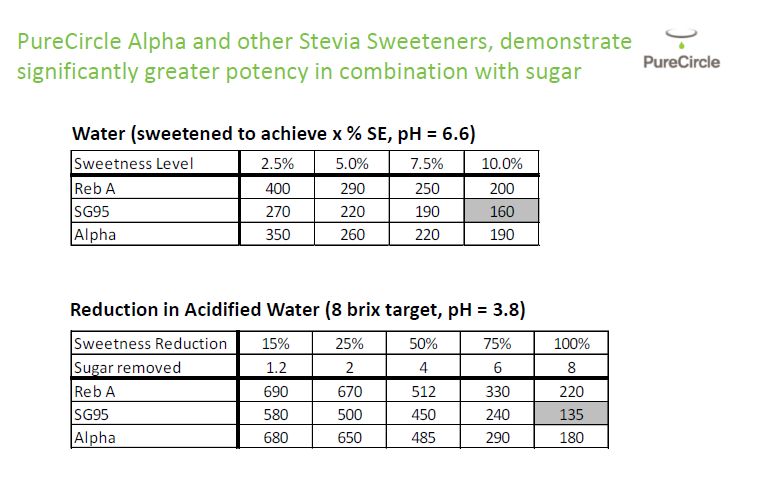 PureCircle Alpha and other Stevia Sweeteners, demonstrate significantly greater potency in combination with sugar

PureCircle

Water (sweetened to achieve x % SE, pH = 6.6)

| Sweetness Level | 2.5% | 5.0% | 7.5% | 10.0% |
|---|---|---|---|---|
| Reb A | 400 | 290 | 250 | 200 |
| SG95 | 270 | 220 | 190 | 160 |
| Alpha | 350 | 260 | 220 | 190 |

Reduction in Acidified Water (8 brix target, pH = 3.8)

| Sweetness Reduction | 15% | 25% | 50% | 75% | 100% |
|---|---|---|---|---|---|
| Sugar removed | 1.2 | 2 | 4 | 6 | 8 |
| Reb A | 690 | 670 | 512 | 330 | 220 |
| SG95 | 580 | 500 | 450 | 240 | 135 |
| Alpha | 680 | 650 | 485 | 290 | 180 |